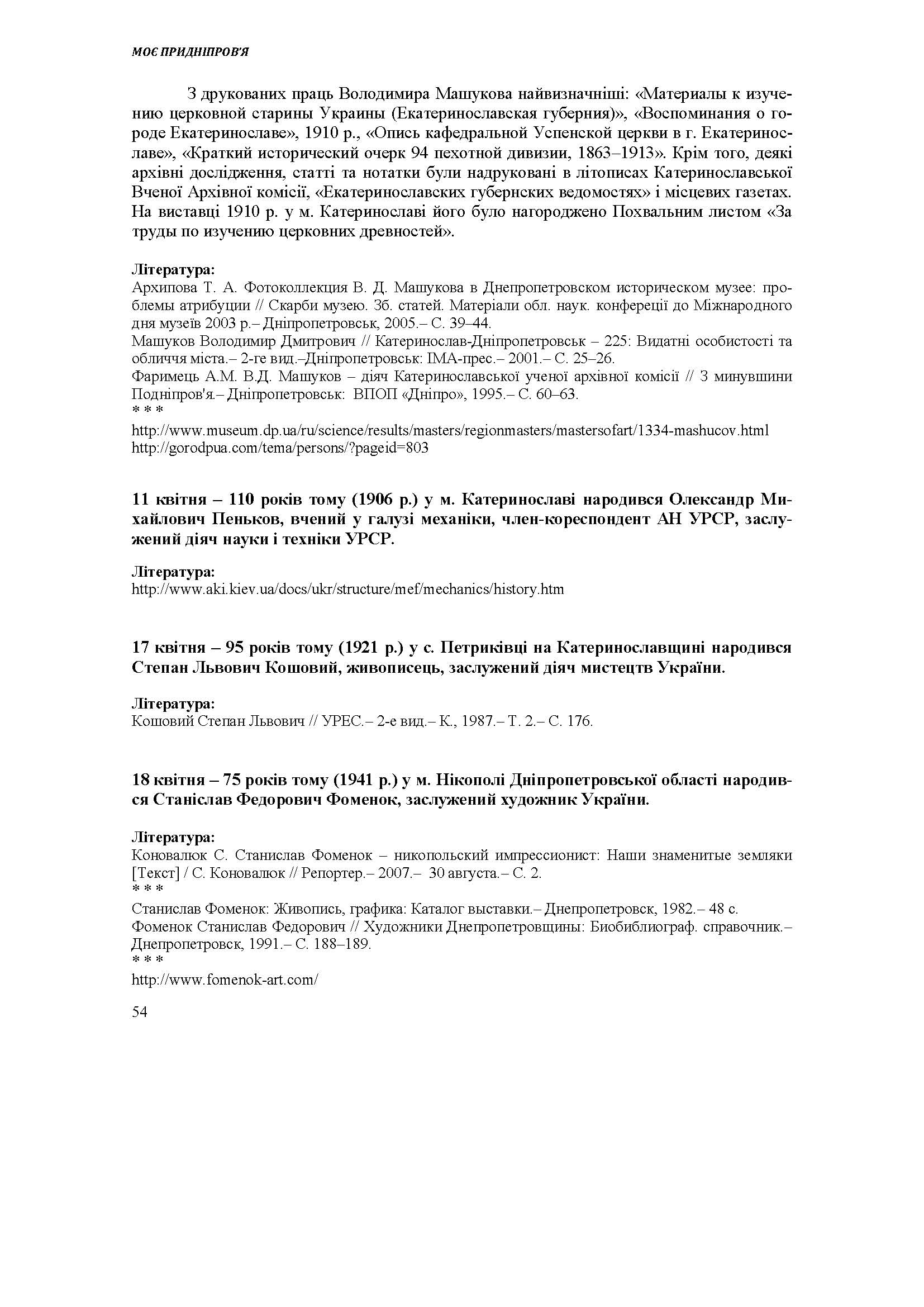 МОЄ ПРИДНІПРОВ'Я

З друкованих праць Володимира Машукова найвизначніші: «Материалы к изучению церковной старины Украины (Екатеринославская губерния)», «Воспоминания о городе Екатеринославе», 1910 р., «Опись кафедральной Успенской церкви в г. Екатеринославе», «Краткий исторический очерк 94 пехотной дивизии, 1863–1913». Крім того, деякі архівні дослідження, статті та нотатки були надруковані в літописах Катеринославської Вченої Архівної комісії, «Екатеринославских губернских ведомостях» і місцевих газетах. На виставці 1910 р. у м. Катеринославі його було нагороджено Похвальним листом «За труды по изучению церковних древностей».

Література:
Архипова Т. А. Фотоколлекция В. Д. Машукова в Днепропетровском историческом музее: проблемы атрибуции // Скарби музею. Зб. статей. Матеріали обл. наук. конфереції до Міжнародного дня музеїв 2003 р.– Дніпропетровськ, 2005.– С. 39–44.
Машуков Володимир Дмитрович // Катеринослав-Дніпропетровськ – 225: Видатні особистості та обличчя міста.– 2-ге вид.–Дніпропетровськ: ІМА-прес.– 2001.– С. 25–26.
Фаримець А.М. В.Д. Машуков – діяч Катеринославської ученої архівної комісії // З минувшини Подніпров'я.– Дніпропетровськ: ВПОП «Дніпро», 1995.– С. 60–63.
* * *
http://www.museum.dp.ua/ru/science/results/masters/regionmasters/mastersofart/1334-mashucov.html
http://gorodpua.com/tema/persons/?pageid=803

11 квітня – 110 років тому (1906 р.) у м. Катеринославі народився Олександр Михайлович Пеньков, вчений у галузі механіки, член-кореспондент АН УРСР, заслужений діяч науки і техніки УРСР.

Література:
http://www.aki.kiev.ua/docs/ukr/structure/mef/mechanics/history.htm

17 квітня – 95 років тому (1921 р.) у с. Петриківці на Катеринославщині народився Степан Львович Кошовий, живописець, заслужений діяч мистецтв України.

Література:
Кошовий Степан Львович // УРЕС.– 2-е вид.– К., 1987.– Т. 2.– С. 176.

18 квітня – 75 років тому (1941 р.) у м. Нікополі Дніпропетровської області народився Станіслав Федорович Фоменок, заслужений художник України.

Література:
Коновалюк С. Станислав Фоменок – никопольский импрессионист: Наши знаменитые земляки [Текст] / С. Коновалюк // Репортер.– 2007.– 30 августа.– С. 2.
* * *
Станислав Фоменок: Живопись, графика: Каталог выставки.– Днепропетровск, 1982.– 48 с.
Фоменок Станислав Федорович // Художники Днепропетровщины: Биобиблиограф. справочник.– Днепропетровск, 1991.– С. 188–189.
* * *
http://www.fomenok-art.com/

54